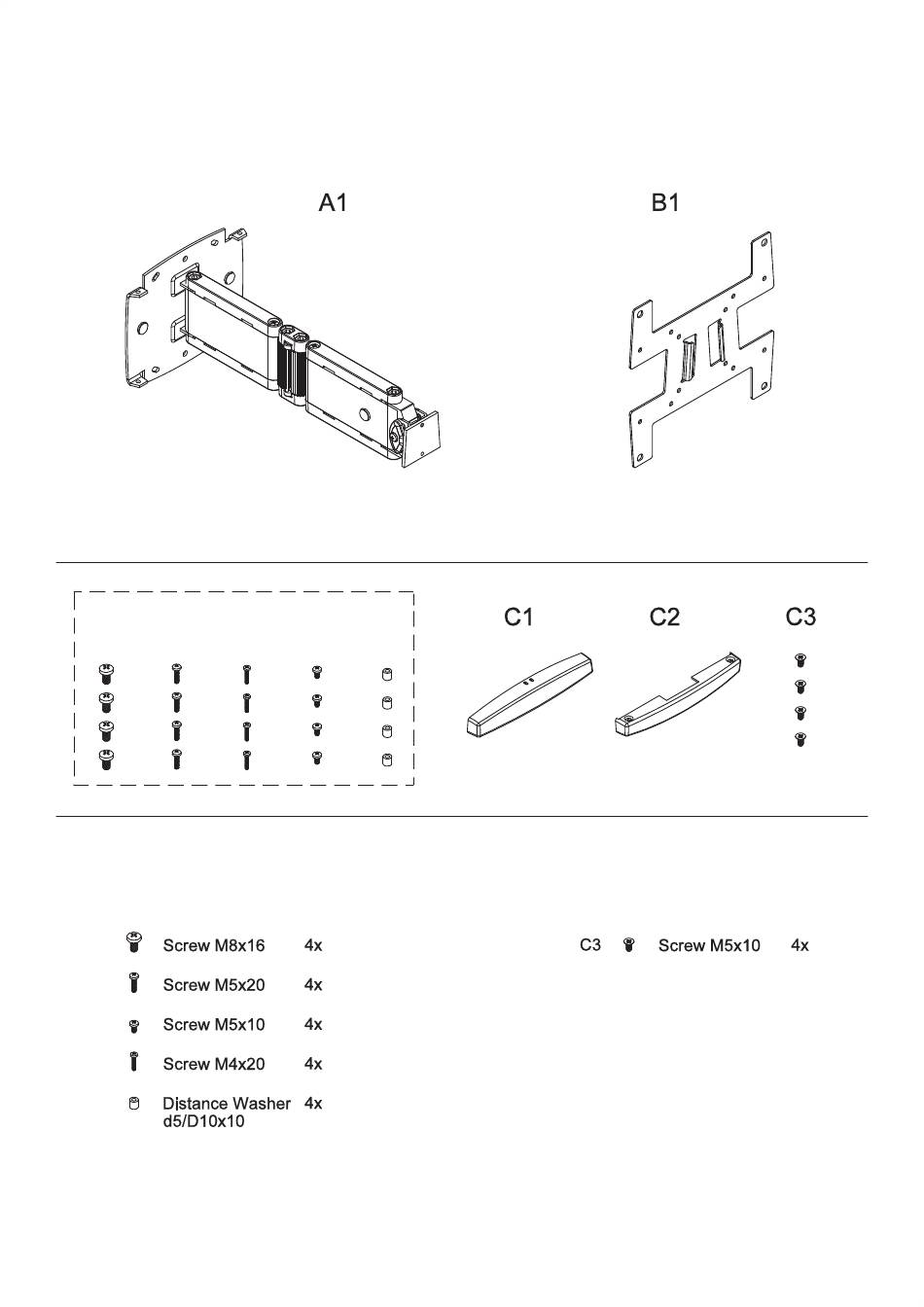 A1

B1

C1

C2

C3

Screw M8x16 4x

Screw M5x20 4x

Screw M5x10 4x

Screw M4x20 4x

Distance Washer d5/D10x10 4x

C3 Screw M5x10 4x